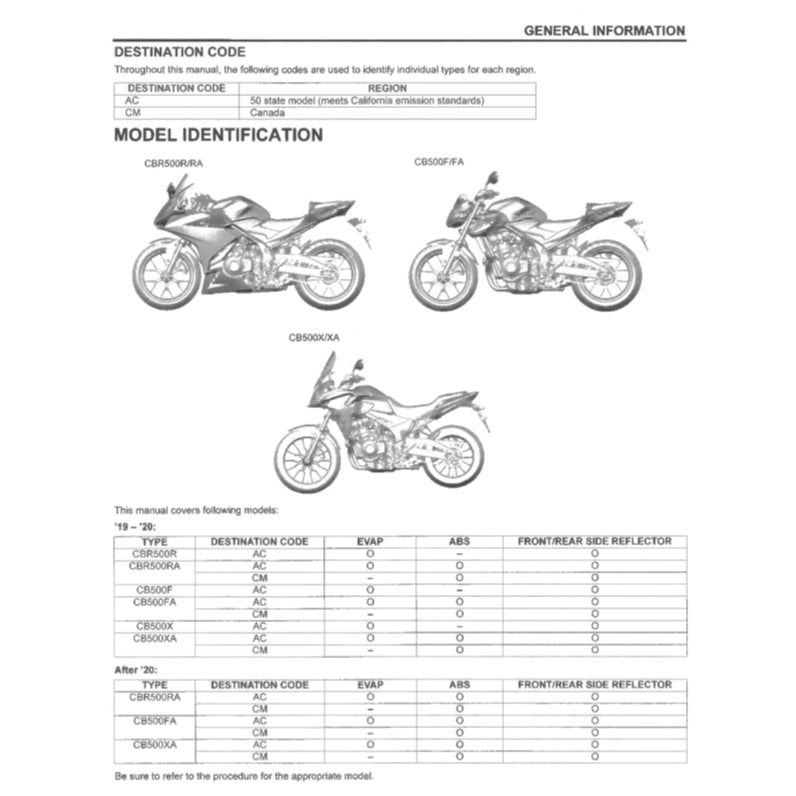 GENERAL INFORMATION

DESTINATION CODE

Throughout this manual, the following codes are used to identify individual types for each region.

| DESTINATION CODE | REGION |
|---|---|
| AC | 50 state model (meets California emission standards) |
| CM | Canada |

MODEL IDENTIFICATION

CBR500R/RA

CB500F/FA

CB500X/XA

This manual covers following models:

'19 – '20:

| TYPE | DESTINATION CODE | EVAP | ABS | FRONT/REAR SIDE REFLECTOR |
|---|---|---|---|---|
| CBR500R | AC | O | – | O |
| CBR500RA | AC | O | O | O |
| | CM | – | O | O |
| CB500F | AC | O | – | O |
| CB500FA | AC | O | O | O |
| | CM | – | O | O |
| CB500X | AC | O | – | O |
| CB500XA | AC | O | O | O |
| | CM | – | O | O |

After '20:

| TYPE | DESTINATION CODE | EVAP | ABS | FRONT/REAR SIDE REFLECTOR |
|---|---|---|---|---|
| CBR500RA | AC | O | O | O |
| | CM | – | O | O |
| CB500FA | AC | O | O | O |
| | CM | – | O | O |
| CB500XA | AC | O | O | O |
| | CM | – | O | O |

Be sure to refer to the procedure for the appropriate model.